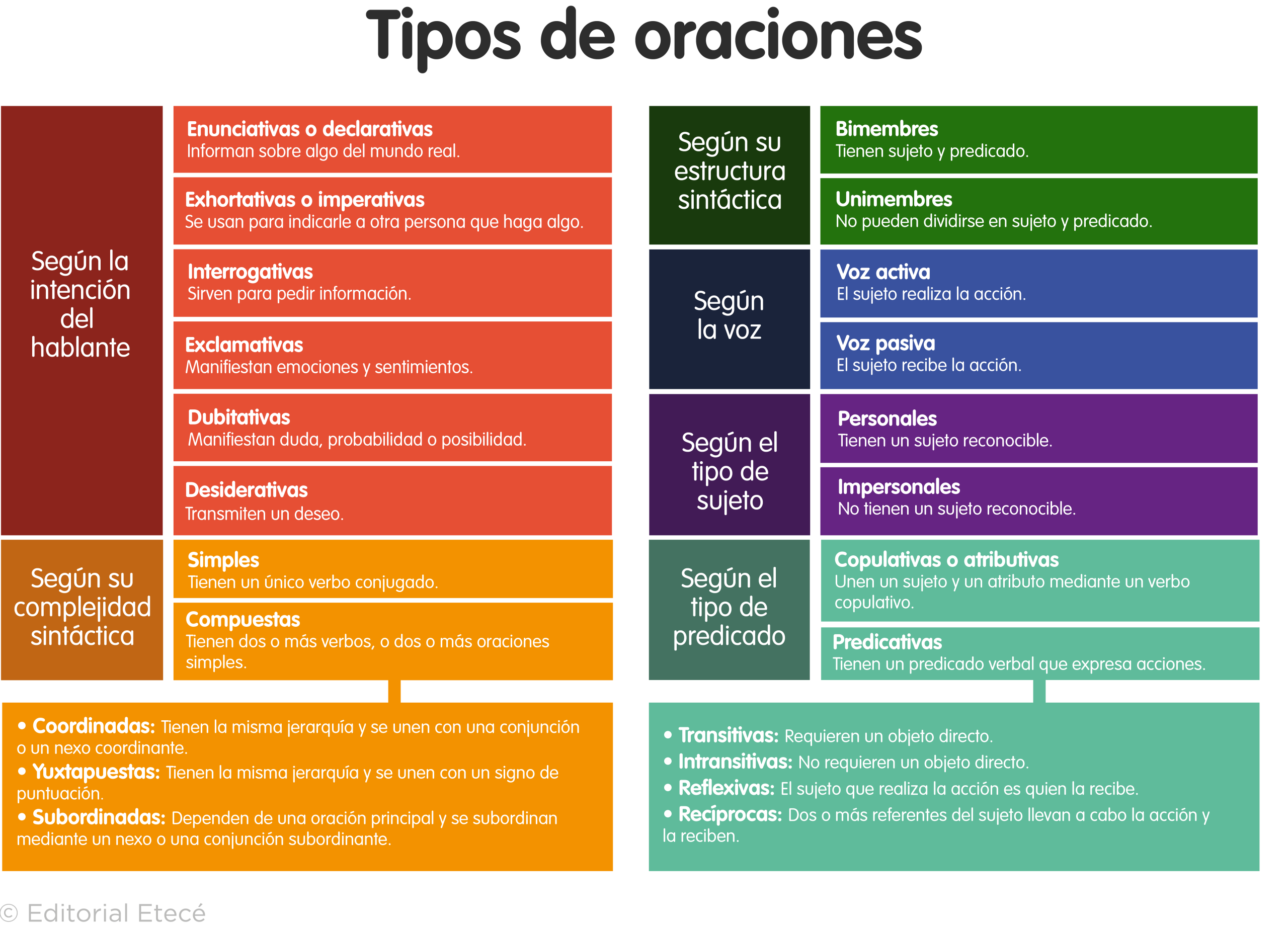 Tipos de oraciones

Según la intención del hablante

Enunciativas o declarativas
Informan sobre algo del mundo real.

Exhortativas o imperativas
Se usan para indicarle a otra persona que haga algo.

Interrogativas
Sirven para pedir información.

Exclamativas
Manifiestan emociones y sentimientos.

Dubitativas
Manifiestan duda, probabilidad o posibilidad.

Desiderativas
Transmiten un deseo.

Según su complejidad sintáctica

Simples
Tienen un único verbo conjugado.

Compuestas
Tienen dos o más verbos, o dos o más oraciones simples.

• Coordinadas: Tienen la misma jerarquía y se unen con una conjunción o un nexo coordinante.
• Yuxtapuestas: Tienen la misma jerarquía y se unen con un signo de puntuación.
• Subordinadas: Dependen de una oración principal y se subordinan mediante un nexo o una conjunción subordinante.

Según su estructura sintáctica

Bimembres
Tienen sujeto y predicado.

Unimembres
No pueden dividirse en sujeto y predicado.

Según la voz

Voz activa
El sujeto realiza la acción.

Voz pasiva
El sujeto recibe la acción.

Según el tipo de sujeto

Personales
Tienen un sujeto reconocible.

Impersonales
No tienen un sujeto reconocible.

Según el tipo de predicado

Copulativas o atributivas
Unen un sujeto y un atributo mediante un verbo copulativo.

Predicativas
Tienen un predicado verbal que expresa acciones.

• Transitivas: Requieren un objeto directo.
• Intransitivas: No requieren un objeto directo.
• Reflexivas: El sujeto que realiza la acción es quien la recibe.
• Recíprocas: Dos o más referentes del sujeto llevan a cabo la acción y la reciben.

© Editorial Etecé